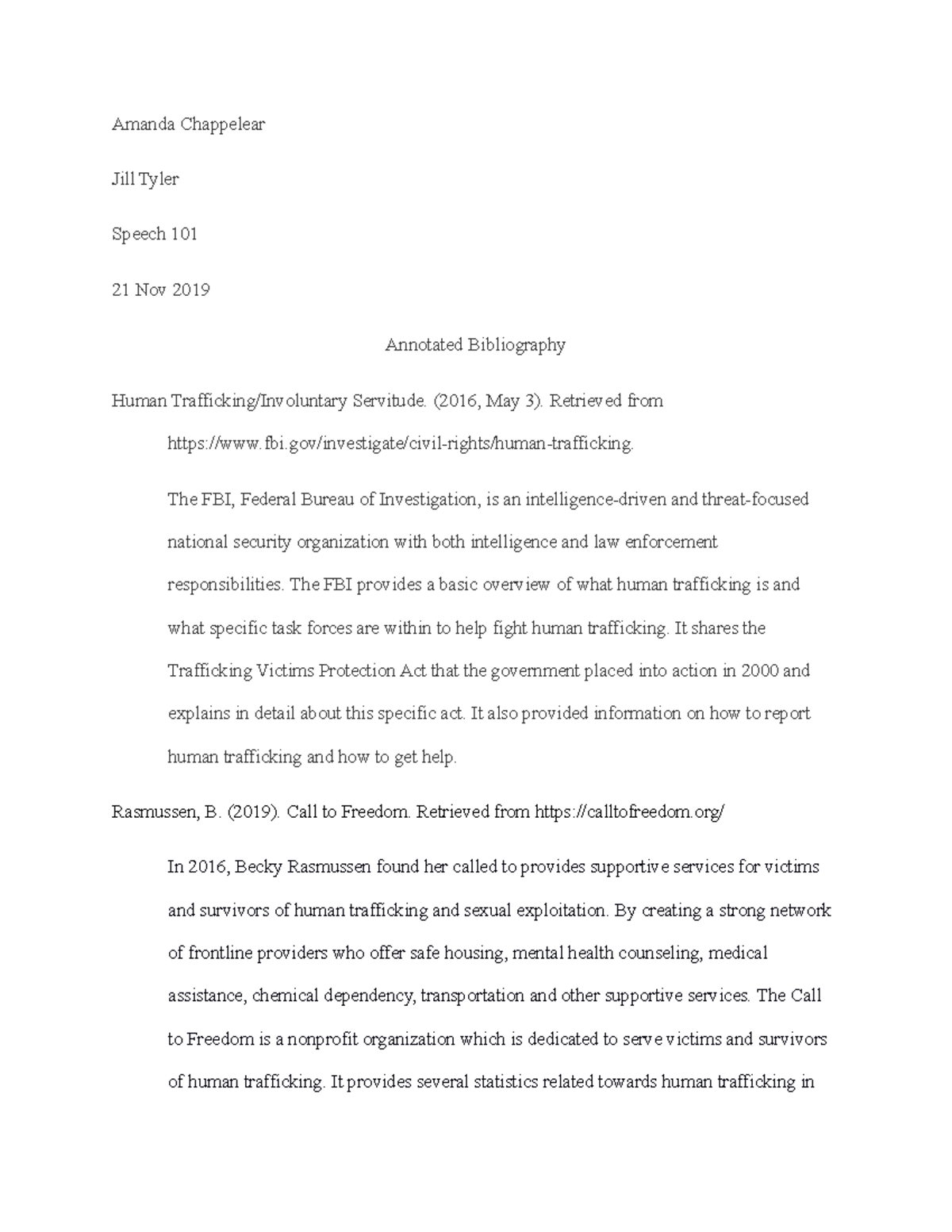 Amanda Chappelear

Jill Tyler

Speech 101

21 Nov 2019

Annotated Bibliography

Human Trafficking/Involuntary Servitude. (2016, May 3). Retrieved from https://www.fbi.gov/investigate/civil-rights/human-trafficking.

The FBI, Federal Bureau of Investigation, is an intelligence-driven and threat-focused national security organization with both intelligence and law enforcement responsibilities. The FBI provides a basic overview of what human trafficking is and what specific task forces are within to help fight human trafficking. It shares the Trafficking Victims Protection Act that the government placed into action in 2000 and explains in detail about this specific act. It also provided information on how to report human trafficking and how to get help.

Rasmussen, B. (2019). Call to Freedom. Retrieved from https://calltofreedom.org/

In 2016, Becky Rasmussen found her called to provides supportive services for victims and survivors of human trafficking and sexual exploitation. By creating a strong network of frontline providers who offer safe housing, mental health counseling, medical assistance, chemical dependency, transportation and other supportive services. The Call to Freedom is a nonprofit organization which is dedicated to serve victims and survivors of human trafficking. It provides several statistics related towards human trafficking in